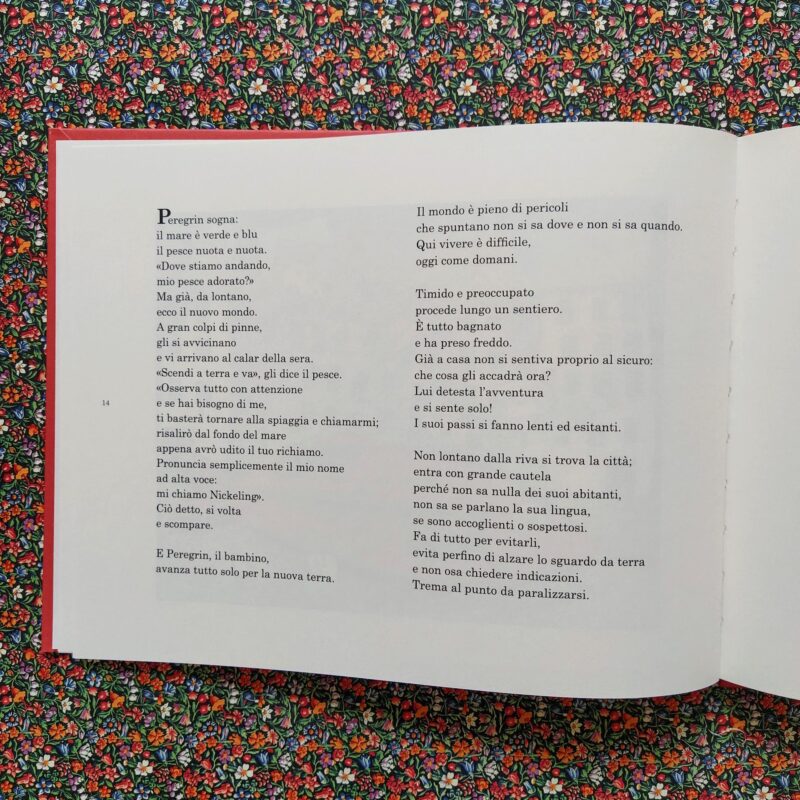 Peregrin sogna:
il mare è verde e blu
il pesce nuota e nuota.
«Dove stiamo andando,
mio pesce adorato?»
Ma già, da lontano,
ecco il nuovo mondo.
A gran colpi di pinne,
gli si avvicinano
e vi arrivano al calar della sera.
«Scendi a terra e va», gli dice il pesce.
«Osserva tutto con attenzione
e se hai bisogno di me,
ti basterà tornare alla spiaggia e chiamarmi;
risalirò dal fondo del mare
appena avrò udito il tuo richiamo.
Pronuncia semplicemente il mio nome
ad alta voce:
mi chiamo Nickeling».
Ciò detto, si volta
e scompare.

E Peregrin, il bambino,
avanza tutto solo per la nuova terra.

14

Il mondo è pieno di pericoli
che spuntano non si sa dove e non si sa quando.
Qui vivere è difficile,
oggi come domani.

Timido e preoccupato
procede lungo un sentiero.
È tutto bagnato
e ha preso freddo.
Già a casa non si sentiva proprio al sicuro:
che cosa gli accadrà ora?
Lui detesta l'avventura
e si sente solo!
I suoi passi si fanno lenti ed esitanti.

Non lontano dalla riva si trova la città;
entra con grande cautela
perché non sa nulla dei suoi abitanti,
non sa se parlano la sua lingua,
se sono accoglienti o sospettosi.
Fa di tutto per evitarli,
evita perfino di alzare lo sguardo da terra
e non osa chiedere indicazioni.
Trema al punto da paralizzarsi.